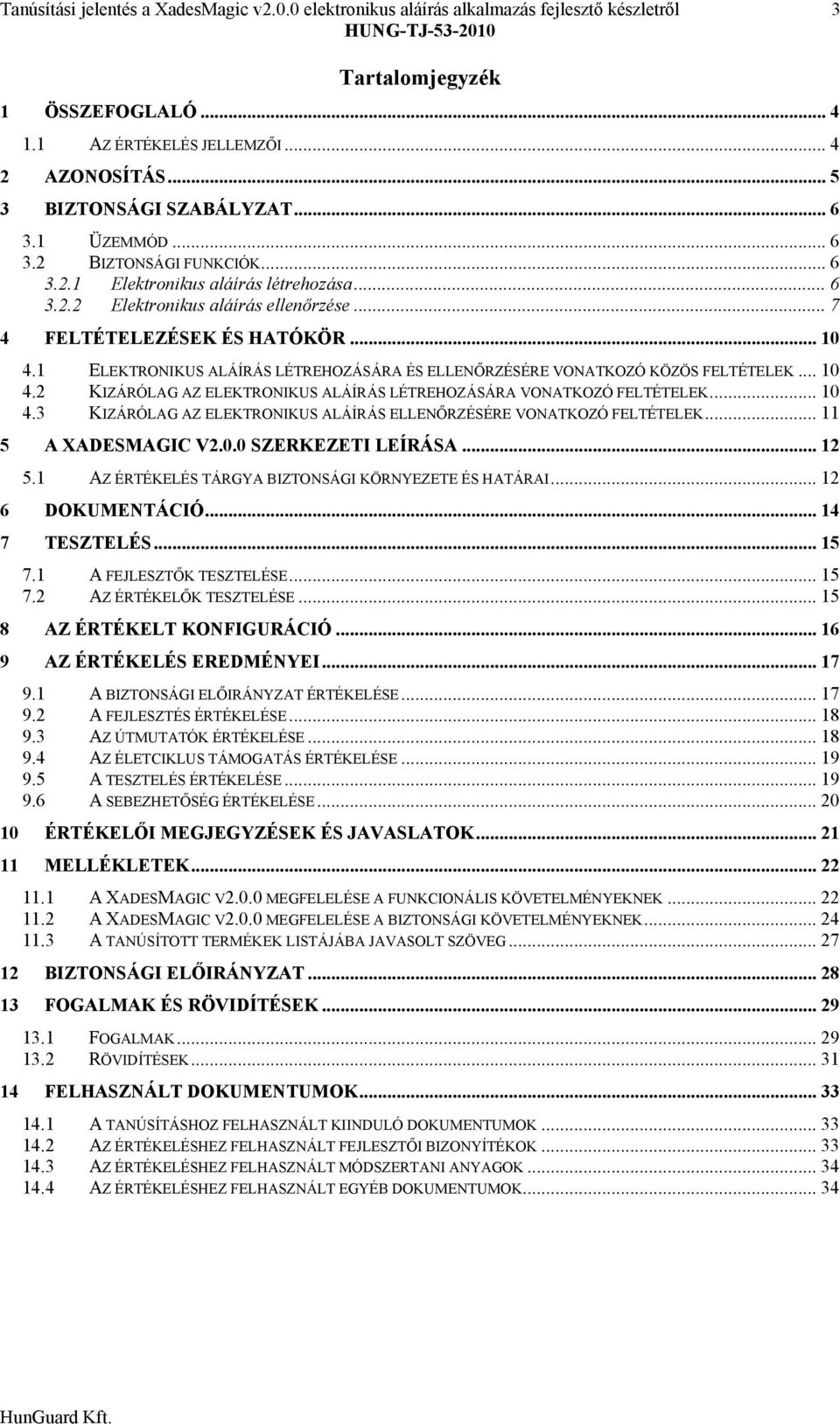 Tanúsítási jelentés a XadesMagic v2.0.0 elektronikus aláírás alkalmazás fejlesztő készletről 3
HUNG-TJ-53-2010

Tartalomjegyzék

1 ÖSSZEFOGLALÓ ... 4
1.1 AZ ÉRTÉKELÉS JELLEMZŐI ... 4
2 AZONOSÍTÁS ... 5
3 BIZTONSÁGI SZABÁLYZAT ... 6
3.1 ÜZEMMÓD ... 6
3.2 BIZTONSÁGI FUNKCIÓK ... 6
3.2.1 Elektronikus aláírás létrehozása ... 6
3.2.2 Elektronikus aláírás ellenőrzése ... 7
4 FELTÉTELEZÉSEK ÉS HATÓKÖR ... 10
4.1 ELEKTRONIKUS ALÁÍRÁS LÉTREHOZÁSÁRA ÉS ELLENŐRZÉSÉRE VONATKOZÓ KÖZÖS FELTÉTELEK ... 10
4.2 KIZÁRÓLAG AZ ELEKTRONIKUS ALÁÍRÁS LÉTREHOZÁSÁRA VONATKOZÓ FELTÉTELEK ... 10
4.3 KIZÁRÓLAG AZ ELEKTRONIKUS ALÁÍRÁS ELLENŐRZÉSÉRE VONATKOZÓ FELTÉTELEK ... 11
5 A XADESMAGIC V2.0.0 SZERKEZETI LEÍRÁSA ... 12
5.1 AZ ÉRTÉKELÉS TÁRGYA BIZTONSÁGI KÖRNYEZETE ÉS HATÁRAI ... 12
6 DOKUMENTÁCIÓ ... 14
7 TESZTELÉS ... 15
7.1 A FEJLESZTŐK TESZTELÉSE ... 15
7.2 AZ ÉRTÉKELŐK TESZTELÉSE ... 15
8 AZ ÉRTÉKELT KONFIGURÁCIÓ ... 16
9 AZ ÉRTÉKELÉS EREDMÉNYEI ... 17
9.1 A BIZTONSÁGI ELŐIRÁNYZAT ÉRTÉKELÉSE ... 17
9.2 A FEJLESZTÉS ÉRTÉKELÉSE ... 18
9.3 AZ ÚTMUTATÓK ÉRTÉKELÉSE ... 18
9.4 AZ ÉLETCIKLUS TÁMOGATÁS ÉRTÉKELÉSE ... 19
9.5 A TESZTELÉS ÉRTÉKELÉSE ... 19
9.6 A SEBEZHETŐSÉG ÉRTÉKELÉSE ... 20
10 ÉRTÉKELŐI MEGJEGYZÉSEK ÉS JAVASLATOK ... 21
11 MELLÉKLETEK ... 22
11.1 A XADESMAGIC V2.0.0 MEGFELELÉSE A FUNKCIONÁLIS KÖVETELMÉNYEKNEK ... 22
11.2 A XADESMAGIC V2.0.0 MEGFELELÉSE A BIZTONSÁGI KÖVETELMÉNYEKNEK ... 24
11.3 A TANÚSÍTOTT TERMÉKEK LISTÁJÁBA JAVASOLT SZÖVEG ... 27
12 BIZTONSÁGI ELŐIRÁNYZAT ... 28
13 FOGALMAK ÉS RÖVIDÍTÉSEK ... 29
13.1 FOGALMAK ... 29
13.2 RÖVIDÍTÉSEK ... 31
14 FELHASZNÁLT DOKUMENTUMOK ... 33
14.1 A TANÚSÍTÁSHOZ FELHASZNÁLT KIINDULÓ DOKUMENTUMOK ... 33
14.2 AZ ÉRTÉKELÉSHEZ FELHASZNÁLT FEJLESZTŐI BIZONYÍTÉKOK ... 33
14.3 AZ ÉRTÉKELÉSHEZ FELHASZNÁLT MÓDSZERTANI ANYAGOK ... 34
14.4 AZ ÉRTÉKELÉSHEZ FELHASZNÁLT EGYÉB DOKUMENTUMOK ... 34

HunGuard Kft.